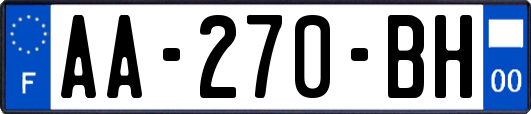 F
AA-270-BH
00